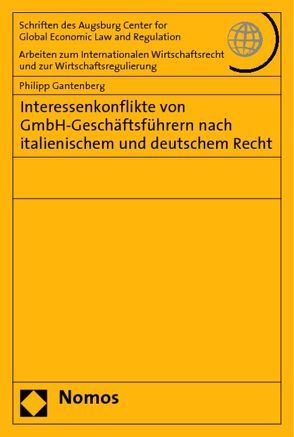 Schriften des Augsburg Center for Global Economic Law and Regulation

Arbeiten zum Internationalen Wirtschaftsrecht und zur Wirtschaftsregulierung

Philipp Gantenberg

Interessenkonflikte von GmbH-Geschäftsführern nach italienischem und deutschem Recht

Nomos